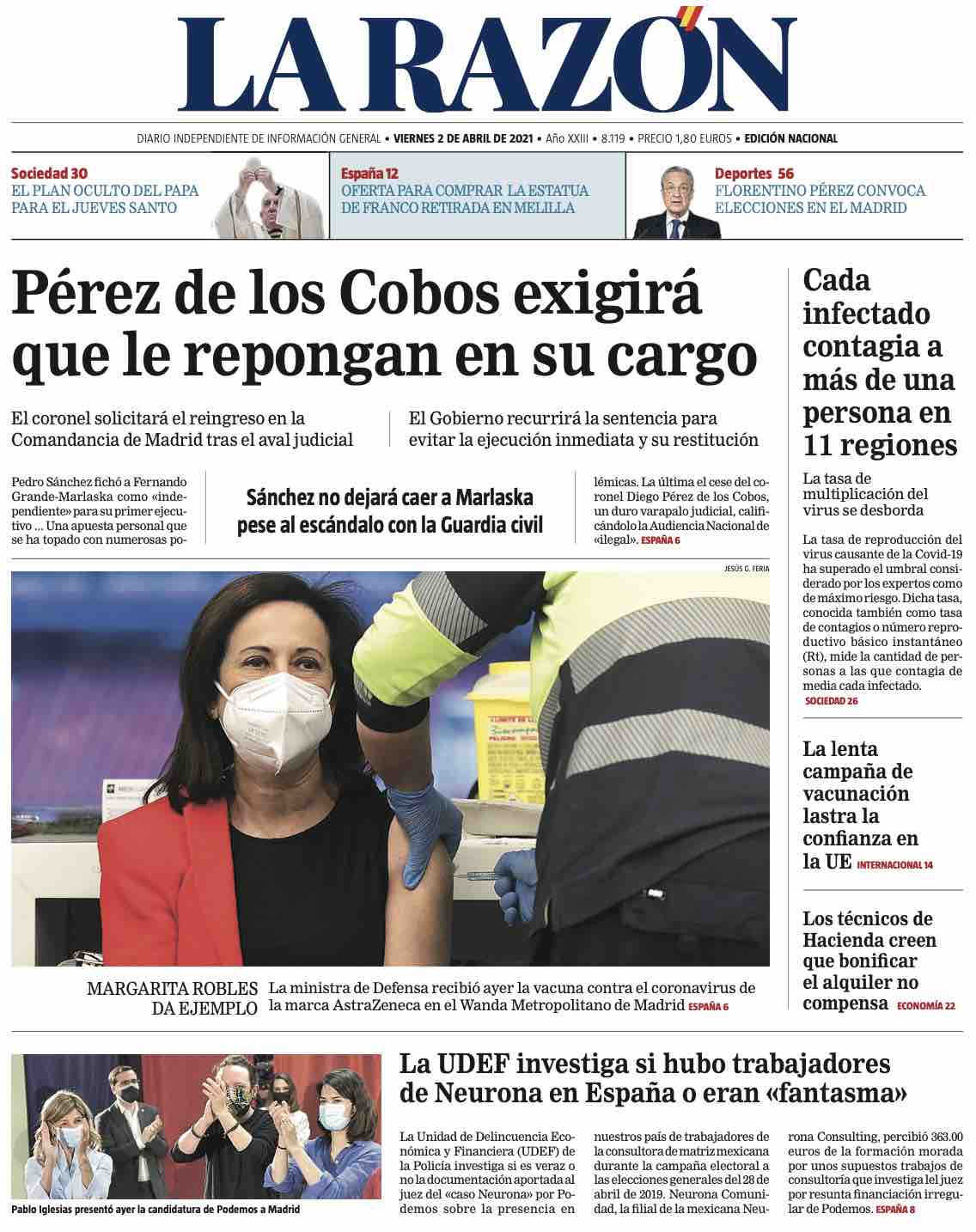 LA RAZÓN

DIARIO INDEPENDIENTE DE INFORMACIÓN GENERAL • VIERNES 2 DE ABRIL DE 2021 • Año XXIII • 8.119 • PRECIO 1,80 EUROS • EDICIÓN NACIONAL

Sociedad 30
EL PLAN OCULTO DEL PAPA PARA EL JUEVES SANTO

España 12
OFERTA PARA COMPRAR LA ESTATUA DE FRANCO RETIRADA EN MELILLA

Deportes 56
FLORENTINO PÉREZ CONVOCA ELECCIONES EN EL MADRID

Pérez de los Cobos exigirá que le repongan en su cargo

El coronel solicitará el reingreso en la Comandancia de Madrid tras el aval judicial

El Gobierno recurrirá la sentencia para evitar la ejecución inmediata y su restitución

Pedro Sánchez fichó a Fernando Grande-Marlaska como «independiente» para su primer ejecutivo ... Una apuesta personal que se ha topado con numerosas polémicas. La última el cese del coronel Diego Pérez de los Cobos, un duro varapalo judicial, calificándolo la Audiencia Nacional de «ilegal». ESPAÑA 6

Sánchez no dejará caer a Marlaska pese al escándalo con la Guardia civil

JESÚS G. FERIA

MARGARITA ROBLES DA EJEMPLO
La ministra de Defensa recibió ayer la vacuna contra el coronavirus de la marca AstraZeneca en el Wanda Metropolitano de Madrid ESPAÑA 6

Cada infectado contagia a más de una persona en 11 regiones

La tasa de multiplicación del virus se desborda

La tasa de reproducción del virus causante de la Covid-19 ha superado el umbral considerado por los expertos como de máximo riesgo. Dicha tasa, conocida también como tasa de contagios o número reproductivo básico instantáneo (Rt), mide la cantidad de personas a las que contagia de media cada infectado. SOCIEDAD 26

La lenta campaña de vacunación lastra la confianza en la UE INTERNACIONAL 14

Los técnicos de Hacienda creen que bonificar el alquiler no compensa ECONOMÍA 22

Pablo Iglesias presentó ayer la candidatura de Podemos a Madrid

La UDEF investiga si hubo trabajadores de Neurona en España o eran «fantasma»

La Unidad de Delincuencia Económica y Financiera (UDEF) de la Policía investiga si es veraz o no la documentación aportada al juez del «caso Neurona» por Podemos sobre la presencia en nuestros país de trabajadores de la consultora de matriz mexicana durante la campaña electoral a las elecciones generales del 28 de abril de 2019. Neurona Comunidad, la filial de la mexicana Neurona Consulting, percibió 363.00 euros de la formación morada por unos supuestos trabajos de consultoría que investiga el juez por resunta financiación irregular de Podemos. ESPAÑA 8